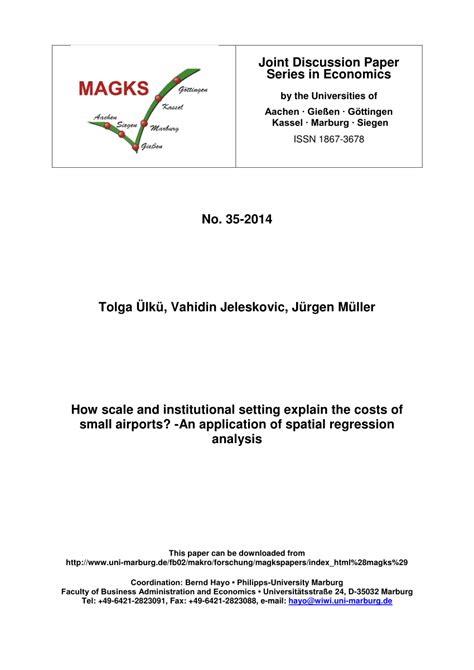 MAGKS

Göttingen
Kassel
Aachen
Siegen
Marburg
Gießen

Joint Discussion Paper
Series in Economics

by the Universities of

Aachen · Gießen · Göttingen
Kassel · Marburg · Siegen

ISSN 1867-3678

No. 35-2014

Tolga Ülkü, Vahidin Jeleskovic, Jürgen Müller

How scale and institutional setting explain the costs of small airports? -An application of spatial regression analysis

This paper can be downloaded from
http://www.uni-marburg.de/fb02/makro/forschung/magkspapers/index_html%28magks%29

Coordination: Bernd Hayo • Philipps-University Marburg
Faculty of Business Administration and Economics • Universitätsstraße 24, D-35032 Marburg
Tel: +49-6421-2823091, Fax: +49-6421-2823088, e-mail: hayo@wiwi.uni-marburg.de